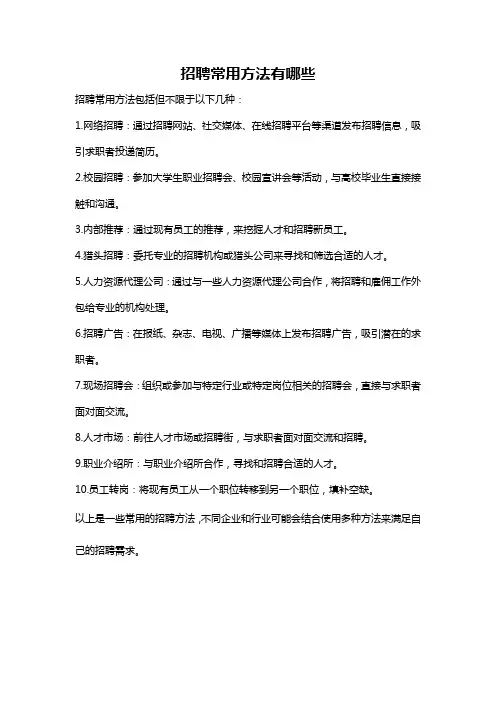 招聘常用方法有哪些

招聘常用方法包括但不限于以下几种：

1.网络招聘：通过招聘网站、社交媒体、在线招聘平台等渠道发布招聘信息，吸引求职者投递简历。

2.校园招聘：参加大学生职业招聘会、校园宣讲会等活动，与高校毕业生直接接触和沟通。

3.内部推荐：通过现有员工的推荐，来挖掘人才和招聘新员工。

4.猎头招聘：委托专业的招聘机构或猎头公司来寻找和筛选合适的人才。

5.人力资源代理公司：通过与一些人力资源代理公司合作，将招聘和雇佣工作外包给专业的机构处理。

6.招聘广告：在报纸、杂志、电视、广播等媒体上发布招聘广告，吸引潜在的求职者。

7.现场招聘会：组织或参加与特定行业或特定岗位相关的招聘会，直接与求职者面对面交流。

8.人才市场：前往人才市场或招聘街，与求职者面对面交流和招聘。

9.职业介绍所：与职业介绍所合作，寻找和招聘合适的人才。

10.员工转岗：将现有员工从一个职位转移到另一个职位，填补空缺。

以上是一些常用的招聘方法，不同企业和行业可能会结合使用多种方法来满足自己的招聘需求。